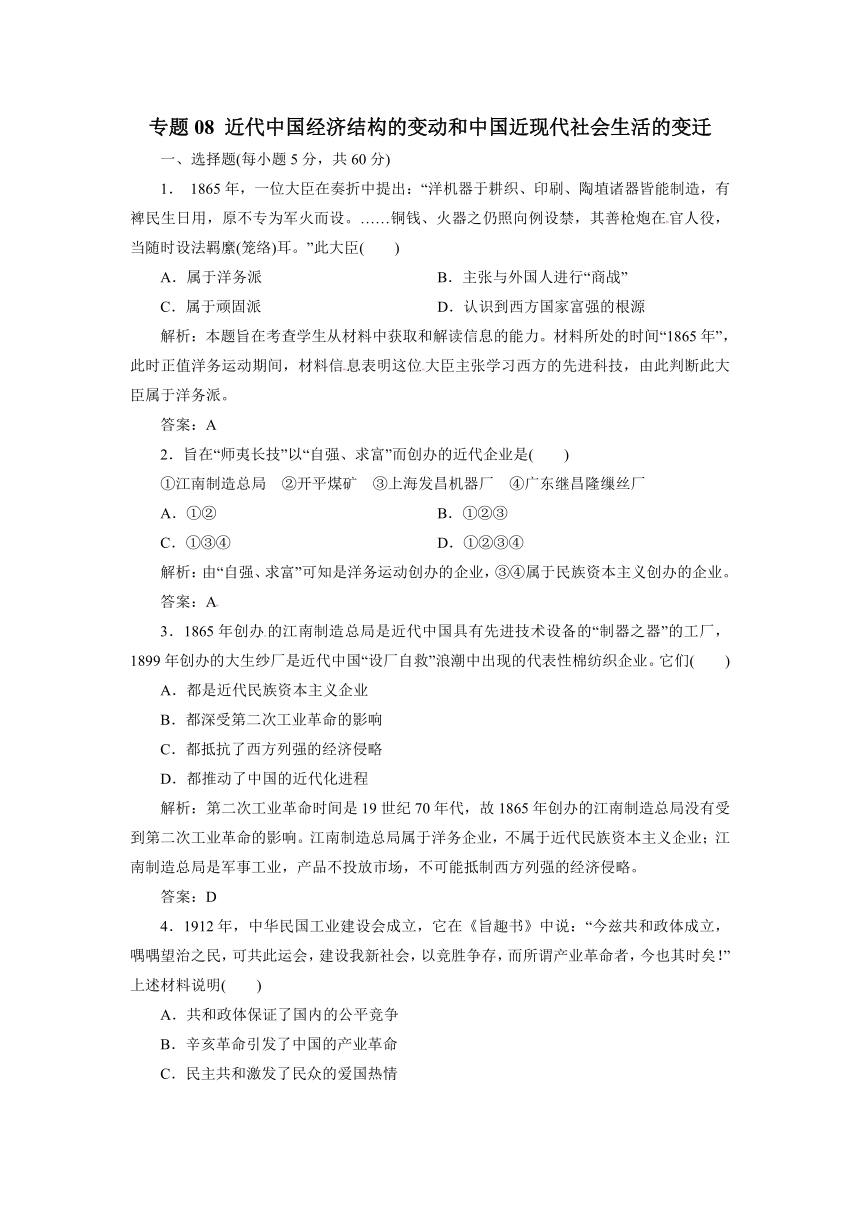 专题 08 近代中国经济结构的变动和中国近现代社会生活的变迁

一、选择题(每小题 5 分，共 60 分)

1. 1865 年，一位大臣在奏折中提出：“洋机器于耕织、印刷、陶埴诸器皆能制造，有裨民生日用，原不专为军火而设。……铜钱、火器之仍照向例设禁，其善枪炮在官人役，当随时设法羁縻(笼络)耳。”此大臣(　　)

A．属于洋务派　　B．主张与外国人进行“商战”

C．属于顽固派　　D．认识到西方国家富强的根源

解析：本题旨在考查学生从材料中获取和解读信息的能力。材料所处的时间“1865 年”，此时正值洋务运动期间，材料信息表明这位大臣主张学习西方的先进科技，由此判断此大臣属于洋务派。

答案：A

2．旨在“师夷长技”以“自强、求富”而创办的近代企业是(　　)

①江南制造总局　②开平煤矿　③上海发昌机器厂　④广东继昌隆缫丝厂

A．①②　　B．①②③

C．①③④　　D．①②③④

解析：由“自强、求富”可知是洋务运动创办的企业，③④属于民族资本主义创办的企业。

答案：A

3．1865 年创办的江南制造总局是近代中国具有先进技术设备的“制器之器”的工厂，1899 年创办的大生纱厂是近代中国“设厂自救”浪潮中出现的代表性棉纺织企业。它们(　　)

A．都是近代民族资本主义企业

B．都深受第二次工业革命的影响

C．都抵抗了西方列强的经济侵略

D．都推动了中国的近代化进程

解析：第二次工业革命时间是 19 世纪 70 年代，故 1865 年创办的江南制造总局没有受到第二次工业革命的影响。江南制造总局属于洋务企业，不属于近代民族资本主义企业；江南制造总局是军事工业，产品不投放市场，不可能抵制西方列强的经济侵略。

答案：D

4．1912 年，中华民国工业建设会成立，它在《旨趣书》中说：“今兹共和政体成立，喁喁望治之民，可共此运会，建设我新社会，以竞胜争存，而所谓产业革命者，今也其时矣!”上述材料说明(　　)

A．共和政体保证了国内的公平竞争

B．辛亥革命引发了中国的产业革命

C．民主共和激发了民众的爱国热情